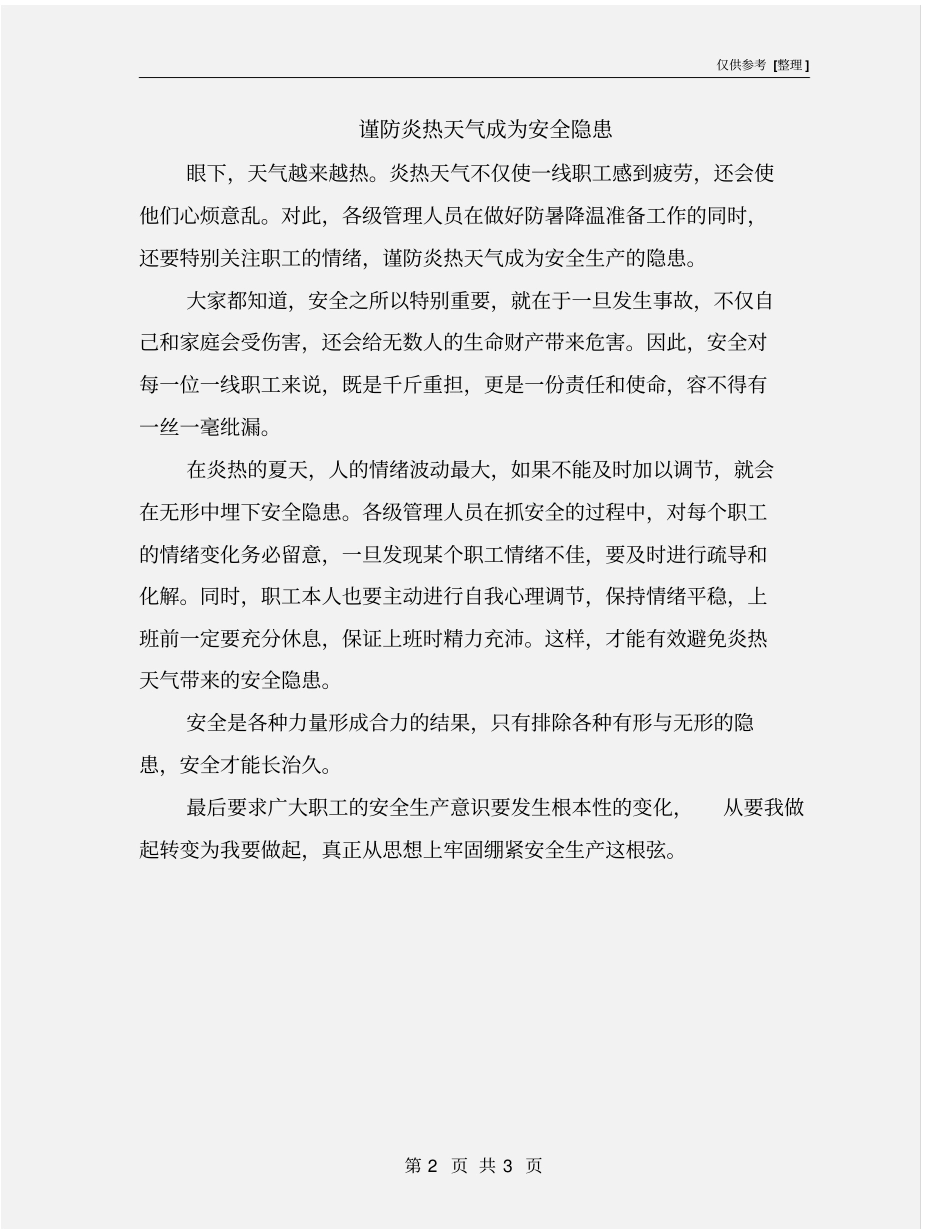 仅供参考 [整理]

谨防炎热天气成为安全隐患

眼下，天气越来越热。炎热天气不仅使一线职工感到疲劳，还会使他们心烦意乱。对此，各级管理人员在做好防暑降温准备工作的同时，还要特别关注职工的情绪，谨防炎热天气成为安全生产的隐患。

大家都知道，安全之所以特别重要，就在于一旦发生事故，不仅自己和家庭会受伤害，还会给无数人的生命财产带来危害。因此，安全对每一位一线职工来说，既是千斤重担，更是一份责任和使命，容不得有一丝一毫纰漏。

在炎热的夏天，人的情绪波动最大，如果不能及时加以调节，就会在无形中埋下安全隐患。各级管理人员在抓安全的过程中，对每个职工的情绪变化务必留意，一旦发现某个职工情绪不佳，要及时进行疏导和化解。同时，职工本人也要主动进行自我心理调节，保持情绪平稳，上班前一定要充分休息，保证上班时精力充沛。这样，才能有效避免炎热天气带来的安全隐患。

安全是各种力量形成合力的结果，只有排除各种有形与无形的隐患，安全才能长治久。

最后要求广大职工的安全生产意识要发生根本性的变化，从要我做起转变为我要做起，真正从思想上牢固绷紧安全生产这根弦。

第 2 页 共 3 页